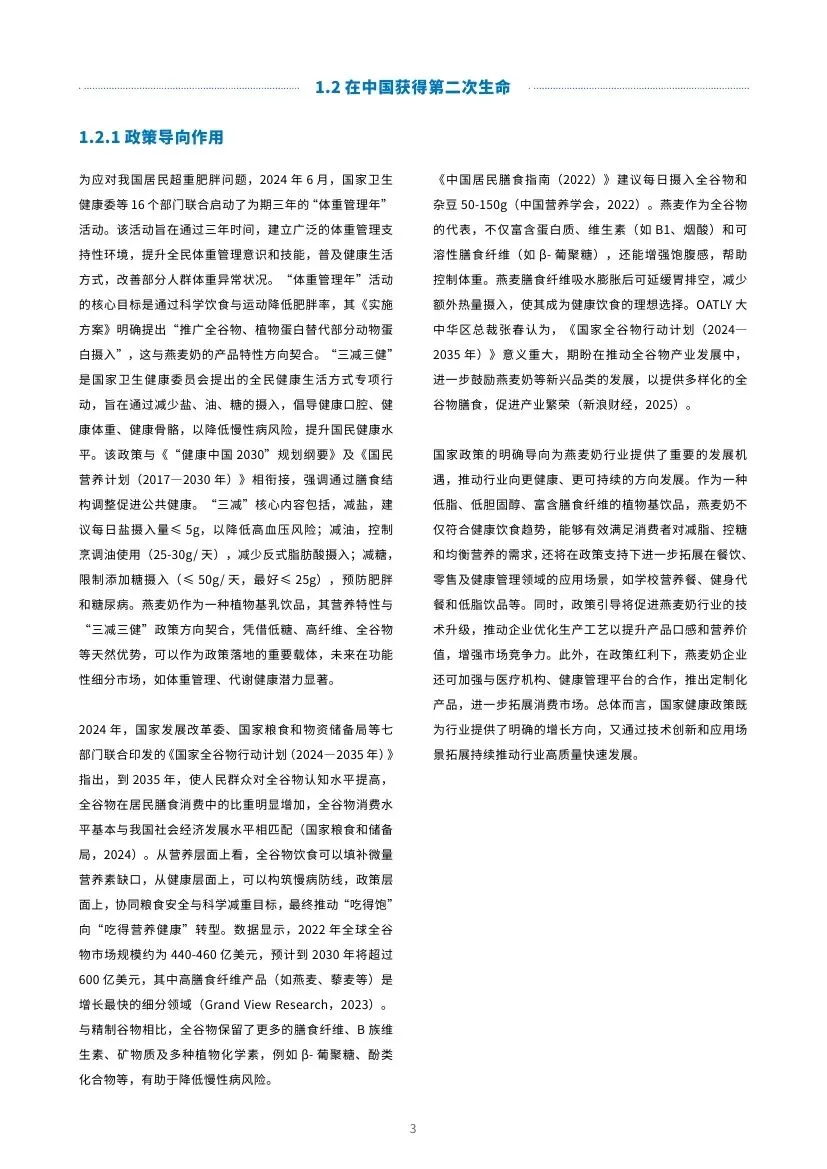 1.2 在中国获得第二次生命

1.2.1 政策导向作用

为应对我国居民超重肥胖问题，2024 年 6 月，国家卫生健康委等 16 个部门联合启动了为期三年的“体重管理年”活动。该活动旨在通过三年时间，建立广泛的体重管理支持性环境，提升全民体重管理意识和技能，普及健康生活方式，改善部分人群体重异常状况。“体重管理年”活动的核心目标是通过科学饮食与运动降低肥胖率，其《实施方案》明确提出“推广全谷物、植物蛋白替代部分动物蛋白摄入”，这与燕麦奶的产品特性方向契合。“三减三健”是国家卫生健康委员会提出的全民健康生活方式专项行动，旨在通过减少盐、油、糖的摄入，倡导健康口腔、健康体重、健康骨骼，以降低慢性病风险，提升国民健康水平。该政策与《“健康中国 2030”规划纲要》及《国民营养计划（2017—2030 年）》相衔接，强调通过膳食结构调整促进公共健康。“三减”核心内容包括，减盐，建议每日盐摄入量≤ 5g，以降低高血压风险；减油，控制烹调油使用（25-30g/ 天），减少反式脂肪酸摄入；减糖，限制添加糖摄入（≤ 50g/ 天，最好≤ 25g），预防肥胖和糖尿病。燕麦奶作为一种植物基乳饮品，其营养特性与“三减三健”政策方向契合，凭借低糖、高纤维、全谷物等天然优势，可以作为政策落地的重要载体，未来在功能性细分市场，如体重管理、代谢健康潜力显著。

2024 年，国家发展改革委、国家粮食和物资储备局等七部门联合印发的《国家全谷物行动计划（2024—2035 年）》指出，到 2035 年，使人民群众对全谷物认知水平提高，全谷物在居民膳食消费中的比重明显增加，全谷物消费水平基本与我国社会经济发展水平相匹配（国家粮食和储备局，2024）。从营养层面上看，全谷物饮食可以填补微量营养素缺口，从健康层面上，可以构筑慢病防线，政策层面上，协同粮食安全与科学减重目标，最终推动“吃得饱”向“吃得营养健康”转型。数据显示，2022 年全球全谷物市场规模约为 440-460 亿美元，预计到 2030 年将超过 600 亿美元，其中高膳食纤维产品（如燕麦、藜麦等）是增长最快的细分领域（Grand View Research，2023）。与精制谷物相比，全谷物保留了更多的膳食纤维、B 族维生素、矿物质及多种植物化学素，例如 β- 葡聚糖、酚类化合物等，有助于降低慢性病风险。

《中国居民膳食指南（2022）》建议每日摄入全谷物和杂豆 50-150g（中国营养学会，2022）。燕麦作为全谷物的代表，不仅富含蛋白质、维生素（如 B1、烟酸）和可溶性膳食纤维（如 β- 葡聚糖），还能增强饱腹感，帮助控制体重。燕麦膳食纤维吸水膨胀后可延缓胃排空，减少额外热量摄入，使其成为健康饮食的理想选择。OATLY 大中华区总裁张春认为，《国家全谷物行动计划（2024—2035 年）》意义重大，期盼在推动全谷物产业发展中，进一步鼓励燕麦奶等新兴品类的发展，以提供多样化的全谷物膳食，促进产业繁荣（新浪财经，2025）。

国家政策的明确导向为燕麦奶行业提供了重要的发展机遇，推动行业向更健康、更可持续的方向发展。作为一种低脂、低胆固醇、富含膳食纤维的植物基饮品，燕麦奶不仅符合健康饮食趋势，能够有效满足消费者对减脂、控糖和均衡营养的需求，还将在政策支持下进一步拓展在餐饮、零售及健康管理领域的应用场景，如学校营养餐、健身代餐和低脂饮品等。同时，政策引导将促进燕麦奶行业的技术升级，推动企业优化生产工艺以提升产品口感和营养价值，增强市场竞争力。此外，在政策红利下，燕麦奶企业还可加强与医疗机构、健康管理平台的合作，推出定制化产品，进一步拓展消费市场。总体而言，国家健康政策既为行业提供了明确的增长方向，又通过技术创新和应用场景拓展持续推动行业高质量快速发展。

3